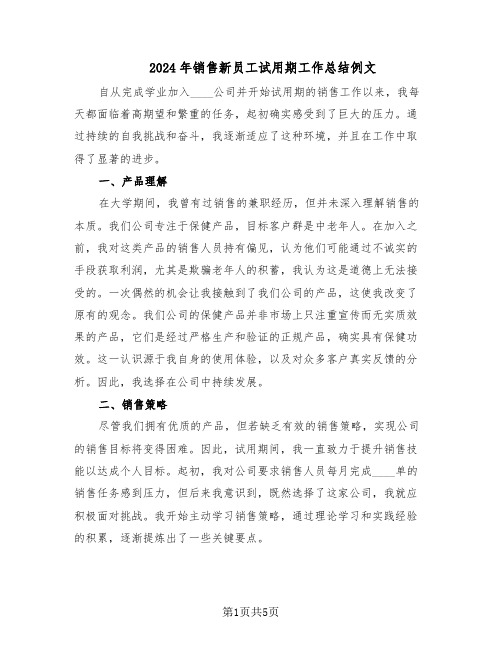 2024年销售新员工试用期工作总结例文

自从完成学业加入____公司并开始试用期的销售工作以来，我每天都面临着高期望和繁重的任务，起初确实感受到了巨大的压力。通过持续的自我挑战和奋斗，我逐渐适应了这种环境，并且在工作中取得了显著的进步。

一、产品理解

在大学期间，我曾有过销售的兼职经历，但并未深入理解销售的本质。我们公司专注于保健产品，目标客户群是中老年人。在加入之前，我对这类产品的销售人员持有偏见，认为他们可能通过不诚实的手段获取利润，尤其是欺骗老年人的积蓄，我认为这是道德上无法接受的。一次偶然的机会让我接触到了我们公司的产品，这使我改变了原有的观念。我们公司的保健产品并非市场上只注重宣传而无实质效果的产品，它们是经过严格生产和验证的正规产品，确实具有保健功效。这一认识源于我自身的使用体验，以及对众多客户真实反馈的分析。因此，我选择在公司中持续发展。

二、销售策略

尽管我们拥有优质的产品，但若缺乏有效的销售策略，实现公司的销售目标将变得困难。因此，试用期间，我一直致力于提升销售技能以达成个人目标。起初，我对公司要求销售人员每月完成____单的销售任务感到压力，但后来我意识到，既然选择了这家公司，我就应积极面对挑战。我开始主动学习销售策略，通过理论学习和实践经验的积累，逐渐提炼出了一些关键要点。

第1页共5页